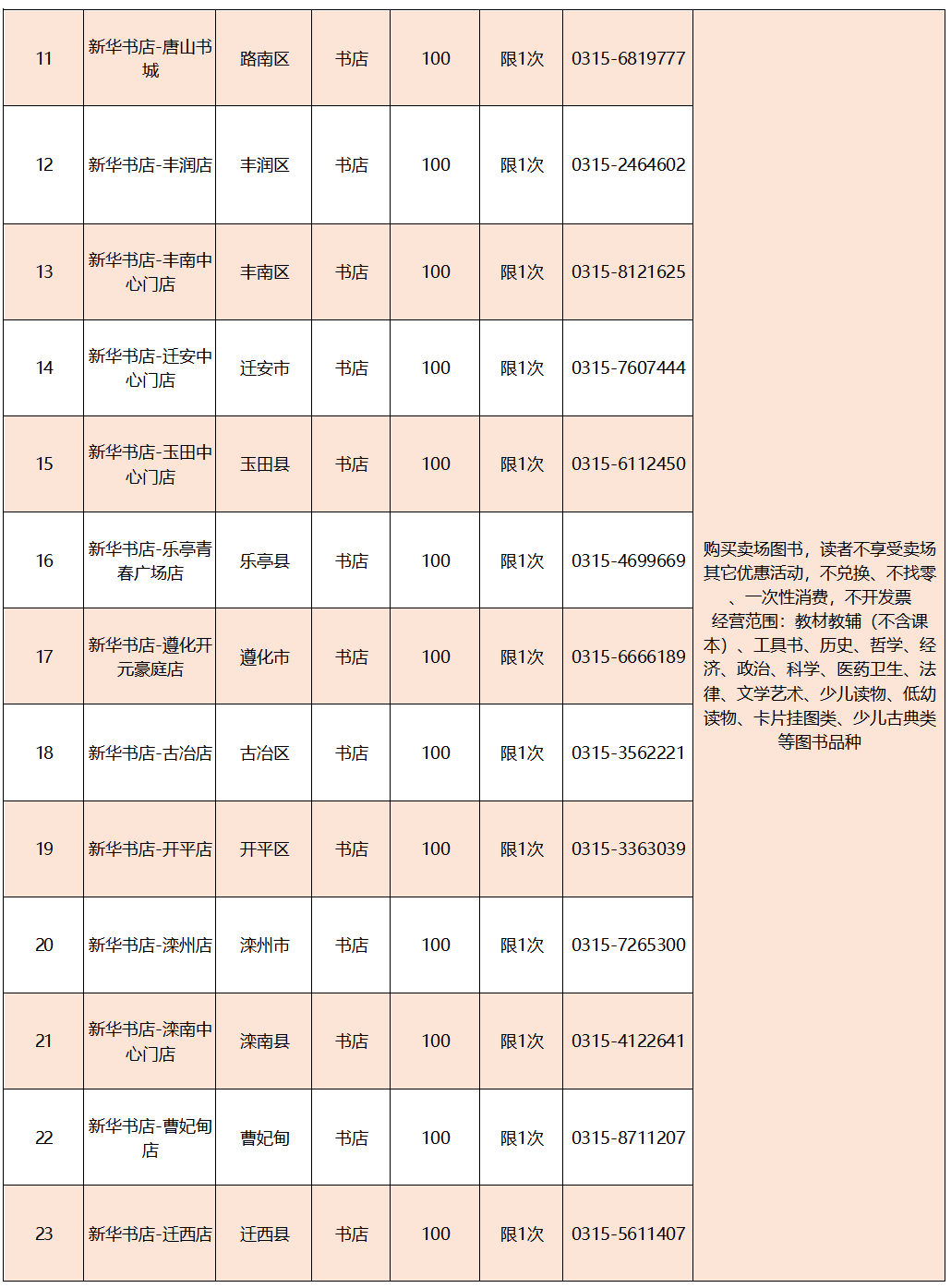 | 11 | 新华书店-唐山书城 | 路南区 | 书店 | 100 | 限1次 | 0315-6819777 | 购买卖场图书，读者不享受卖场其它优惠活动，不兑换、不找零、一次性消费，不开发票 经营范围：教材教辅（不含课本）、工具书、历史、哲学、经济、政治、科学、医药卫生、法律、文学艺术、少儿读物、低幼读物、卡片挂图类、少儿古典类等图书品种 |
|---|---|---|---|---|---|---|---|
| 12 | 新华书店-丰润店 | 丰润区 | 书店 | 100 | 限1次 | 0315-2464602 | |
| 13 | 新华书店-丰南中心门店 | 丰南区 | 书店 | 100 | 限1次 | 0315-8121625 | |
| 14 | 新华书店-迁安中心门店 | 迁安市 | 书店 | 100 | 限1次 | 0315-7607444 | |
| 15 | 新华书店-玉田中心门店 | 玉田县 | 书店 | 100 | 限1次 | 0315-6112450 | |
| 16 | 新华书店-乐亭青春广场店 | 乐亭县 | 书店 | 100 | 限1次 | 0315-4699669 | |
| 17 | 新华书店-遵化开元豪庭店 | 遵化市 | 书店 | 100 | 限1次 | 0315-6666189 | |
| 18 | 新华书店-古冶店 | 古冶区 | 书店 | 100 | 限1次 | 0315-3562221 | |
| 19 | 新华书店-开平店 | 开平区 | 书店 | 100 | 限1次 | 0315-3363039 | |
| 20 | 新华书店-滦州店 | 滦州市 | 书店 | 100 | 限1次 | 0315-7265300 | |
| 21 | 新华书店-滦南中心门店 | 滦南县 | 书店 | 100 | 限1次 | 0315-4122641 | |
| 22 | 新华书店-曹妃甸店 | 曹妃甸 | 书店 | 100 | 限1次 | 0315-8711207 | |
| 23 | 新华书店-迁西店 | 迁西县 | 书店 | 100 | 限1次 | 0315-5611407 | |